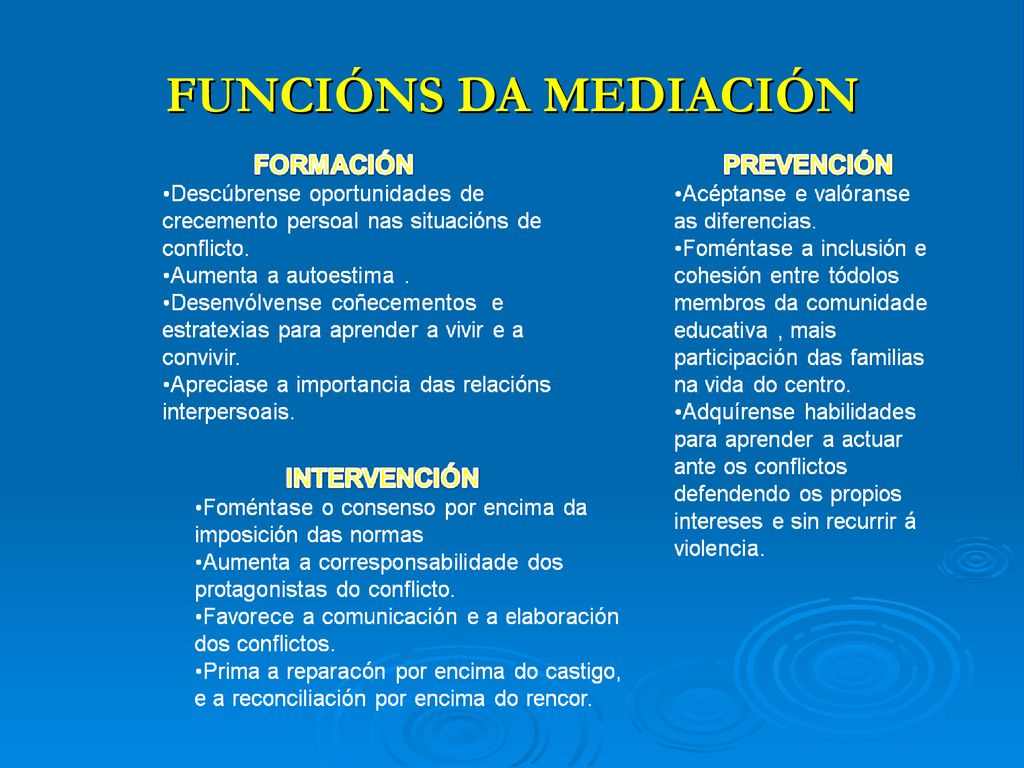 FUNCIÓNS DA MEDIACIÓN

FORMACIÓN
•Descúbrense oportunidades de crecemento persoal nas situacións de conflicto.
•Aumenta a autoestima .
•Desenvólvense coñecementos e estratexias para aprender a vivir e a convivir.
•Apreciase a importancia das relacións interpersoais.

INTERVENCIÓN
•Foméntase o consenso por encima da imposición das normas
•Aumenta a corresponsabilidade dos protagonistas do conflicto.
•Favorece a comunicación e a elaboración dos conflictos.
•Prima a reparacón por encima do castigo, e a reconciliación por encima do rencor.

PREVENCIÓN
•Acéptanse e valóranse as diferencias.
•Foméntase a inclusión e cohesión entre tódolos membros da comunidade educativa , mais participación das familias na vida do centro.
•Adquírense habilidades para aprender a actuar ante os conflictos defendendo os propios intereses e sin recurrir á violencia.